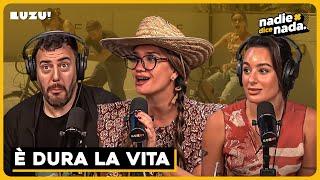 LUZU!

nadie dice nada.

È DURA LA VITA